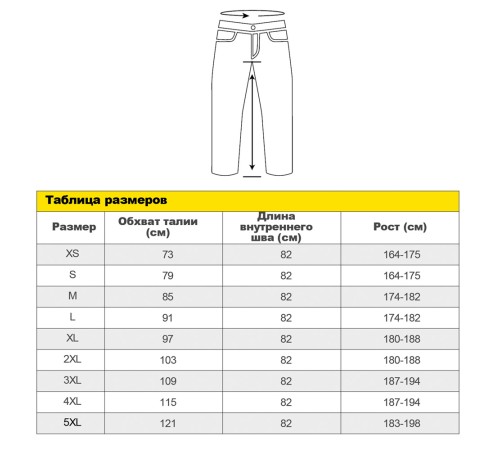 Таблица размеров

| Размер | Обхват талии (см) | Длина внутреннего шва (см) | Рост (см) |
|---|---|---|---|
| XS | 73 | 82 | 164-175 |
| S | 79 | 82 | 164-175 |
| M | 85 | 82 | 174-182 |
| L | 91 | 82 | 174-182 |
| XL | 97 | 82 | 180-188 |
| 2XL | 103 | 82 | 180-188 |
| 3XL | 109 | 82 | 187-194 |
| 4XL | 115 | 82 | 187-194 |
| 5XL | 121 | 82 | 183-198 |